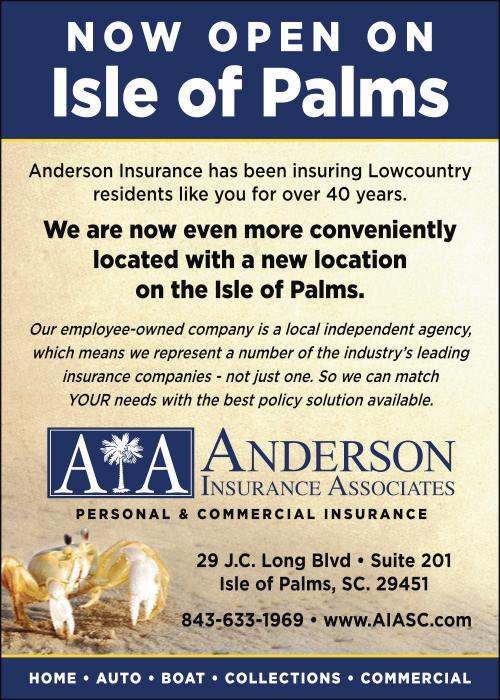 NOW OPEN ON
Isle of Palms

Anderson Insurance has been insuring Lowcountry residents like you for over 40 years.

We are now even more conveniently located with a new location on the Isle of Palms.

Our employee-owned company is a local independent agency, which means we represent a number of the industry's leading insurance companies - not just one. So we can match YOUR needs with the best policy solution available.

AIA

ANDERSON
INSURANCE ASSOCIATES

PERSONAL & COMMERCIAL INSURANCE

29 J.C. Long Blvd • Suite 201
Isle of Palms, SC. 29451

843-633-1969 • www.AIASC.com

HOME • AUTO • BOAT • COLLECTIONS • COMMERCIAL